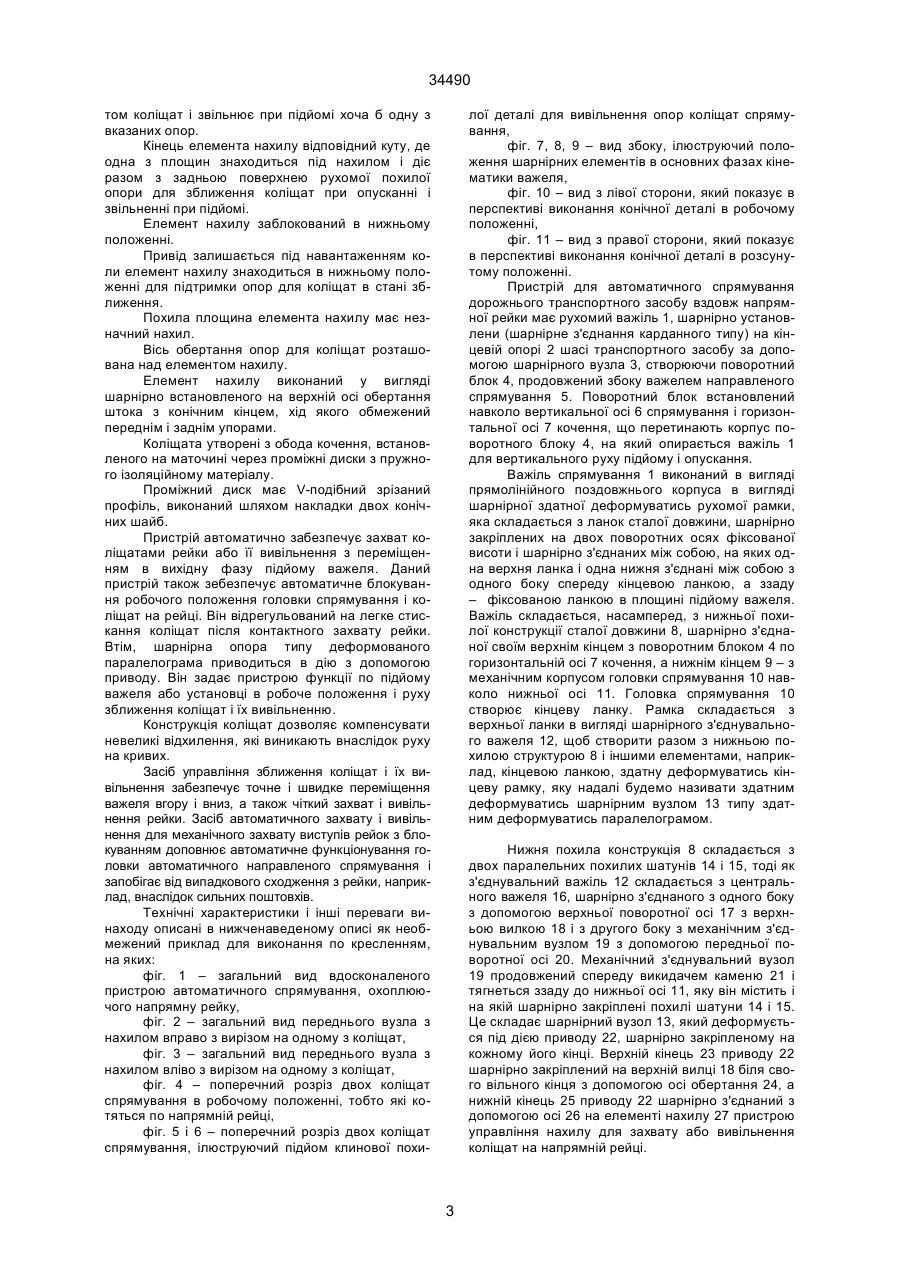 34490

том коліщат і звільнює при підйомі хоча б одну з вказаних опор.

Кінець елемента нахилу відповідний куту, де одна з площин знаходиться під нахилом і діє разом з задньою поверхнею рухомої похилої опори для зближення коліщат при опусканні і звільненні при підйомі.

Елемент нахилу заблокований в нижньому положенні.

Привід залишається під навантаженням коли елемент нахилу знаходиться в нижньому положенні для підтримки опор для коліщат в стані зближення.

Похила площина елемента нахилу має незначний нахил.

Вісь обертання опор для коліщат розташована над елементом нахилу.

Елемент нахилу виконаний у вигляді шарнірно встановленого на верхній осі обертання штока з конічним кінцем, хід якого обмежений переднім і заднім упорами.

Коліщата утворені з обода кочення, встановленого на маточині через проміжні диски з пружного ізоляційному матеріалу.

Проміжний диск має V-подібний зрізаний профіль, виконаний шляхом накладки двох конічних шайб.

Пристрій автоматично забезпечує захват коліщатами рейки або її вивільнення з переміщенням в вихідну фазу підйому важеля. Даний пристрій також зебезпечує автоматичне блокування робочого положення головки спрямування і коліщат на рейці. Він відрегульований на легке стискання коліщат після контактного захвату рейки. Втім, шарнірна опора типу деформованого паралелограма приводиться в дію з допомогою приводу. Він задає пристрою функції по підйому важеля або установці в робоче положення і руху зближення коліщат і їх вивільненню.

Конструкція коліщат дозволяє компенсувати невеликі відхилення, які виникають внаслідок руху на кривих.

Засіб управління зближення коліщат і їх вивільнення забезпечує точне і швидке переміщення важеля вгору і вниз, а також чіткий захват і вивільнення рейки. Засіб автоматичного захвату і вивільнення для механічного захвату виступів рейок з блокуванням доповнює автоматичне функціонування головки автоматичного направленого спрямування і запобігає від випадкового сходження з рейки, наприклад, внаслідок сильних поштовхів.

Технічні характеристики і інші переваги винаходу описані в нижченаведеному описі як необмежений приклад для виконання по кресленням, на яких:

фіг. 1 – загальний вид вдосконаленого пристрою автоматичного спрямування, охоплюючого напрямну рейку,

фіг. 2 – загальний вид переднього вузла з нахилом вправо з вирізом на одному з коліщат,

фіг. 3 – загальний вид переднього вузла з нахилом вліво з вирізом на одному з коліщат,

фіг. 4 – поперечний розріз двох коліщат спрямування в робочому положенні, тобто які котяться по напрямній рейці,

фіг. 5 і 6 – поперечний розріз двох коліщат спрямування, ілюструючий підйом клинової похилої деталі для вивільнення опор коліщат спрямування,

фіг. 7, 8, 9 – вид збоку, ілюструючий положення шарнірних елементів в основних фазах кінематики важеля,

фіг. 10 – вид з лівої сторони, який показує в перспективі виконання конічної деталі в робочому положенні,

фіг. 11 – вид з правої сторони, який показує в перспективі виконання конічної деталі в розсунутому положенні.

Пристрій для автоматичного спрямування дорожнього транспортного засобу вздовж напрямної рейки має рухомий важіль 1, шарнірно установлени (шарнірне з'єднання карданного типу) на кінцевій опорі 2 шасі транспортного засобу за допомогою шарнірного вузла 3, створюючи поворотний блок 4, продовжений збоку важелем направленого спрямування 5. Поворотний блок встановлений навколо вертикальної осі 6 спрямування і горизонтальної осі 7 кочення, що перетинають корпус поворотного блоку 4, на який опирається важіль 1 для вертикального руху підйому і опускання.

Важіль спрямування 1 виконаний в вигляді прямолінійного поздовжнього корпуса в вигляді шарнірної здатної деформуватись рухомої рамки, яка складається з ланок сталої довжини, шарнірно закріплених на двох поворотних осях фіксованої висоти і шарнірно з'єднаних між собою, на яких одна верхня ланка і одна нижня з'єднані між собою з одного боку спереду кінцевою ланкою, а ззаду – фіксованою ланкою в площині підйому важеля. Важіль складається, насамперед, з нижньої похилої конструкції сталої довжини 8, шарнірно з'єднаної своїм верхнім кінцем з поворотним блоком 4 по горизонтальній осі 7 кочення, а нижнім кінцем 9 – з механічним корпусом головки спрямування 10 навколо нижньої осі 11. Головка спрямування 10 створює кінцеву ланку. Рамка складається з верхньої ланки в вигляді шарнірного з'єднувального важеля 12, щоб створити разом з нижньою похилою структурою 8 і іншими елементами, наприклад, кінцевою ланкою, здатну деформуватись кінцеву рамку, яку надалі будемо називати здатним деформуватись шарнірним вузлом 13 типу здатним деформуватись паралелограмом.

Нижня похила конструкція 8 складається з двох паралельних похилих шатунів 14 і 15, тоді як з'єднувальний важіль 12 складається з центрального важеля 16, шарнірно з'єднаного з одного боку з допомогою верхньої поворотної осі 17 з верхньою вилкою 18 і з другого боку з механічним з'єднувальним вузлом 19 з допомогою передньої поворотної осі 20. Механічний з'єднувальний вузол 19 продовжений спереду викидачем каменю 21 і тягнеться ззаду до нижньої осі 11, яку він містить і на якій шарнірно закріплені похилі шатуни 14 і 15. Це складає шарнірний вузол 13, який деформується під дією приводу 22, шарнірно закріпленому на кожному його кінці. Верхній кінець 23 приводу 22 шарнірно закріплений на верхній вилці 18 біля свого вільного кінця з допомогою осі обертання 24, а нижній кінець 25 приводу 22 шарнірно з'єднаний з допомогою осі 26 на елементі нахилу 27 пристрою управління нахилу для захвату або вивільнення коліщат на напрямній рейці.

3